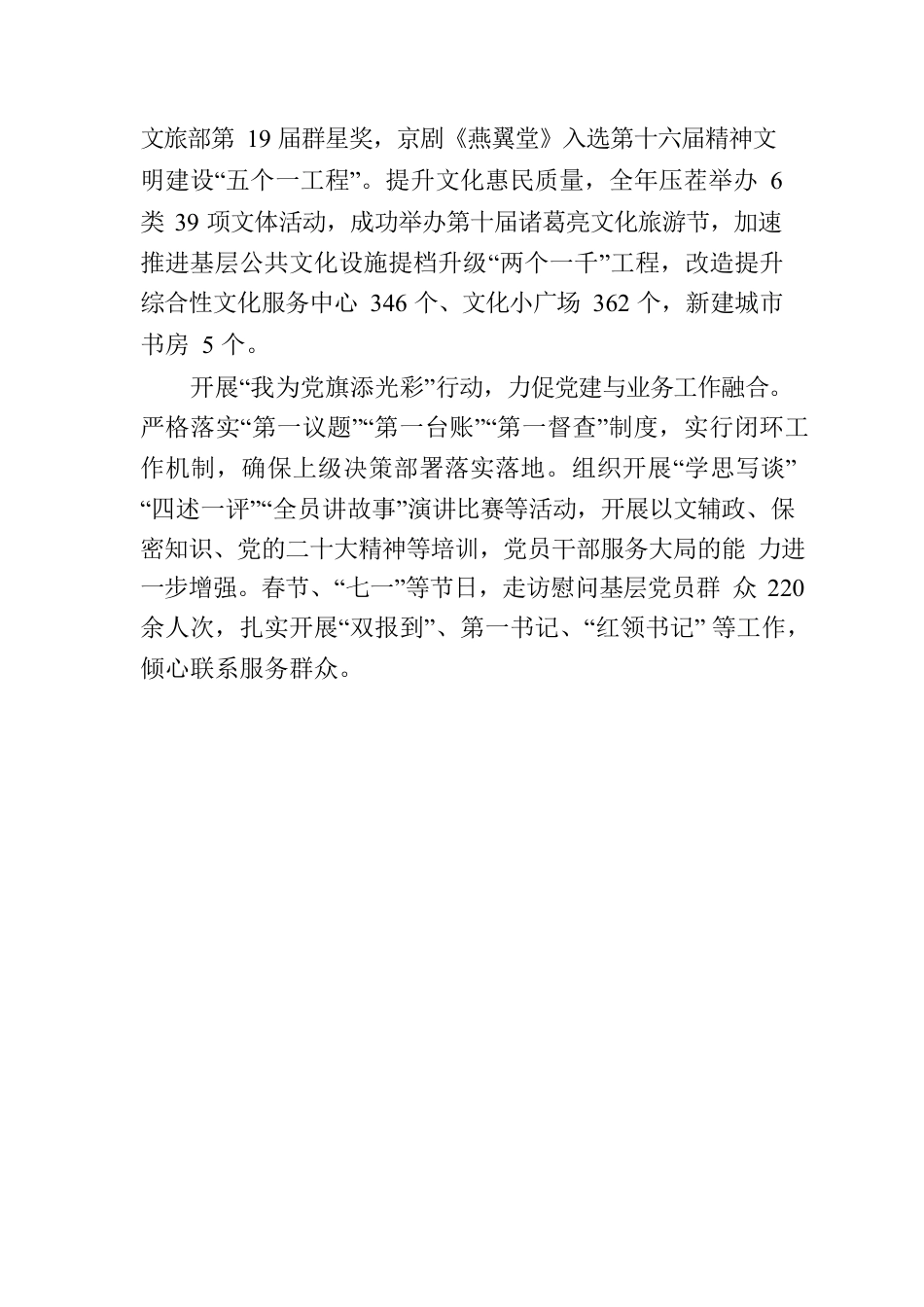 文旅部第 19 届群星奖，京剧《燕翼堂》入选第十六届精神文明建设“五个一工程”。提升文化惠民质量，全年压茬举办 6 类 39 项文体活动，成功举办第十届诸葛亮文化旅游节，加速推进基层公共文化设施提档升级“两个一千”工程，改造提升综合性文化服务中心 346 个、文化小广场 362 个，新建城市书房 5 个。

开展“我为党旗添光彩”行动，力促党建与业务工作融合。严格落实“第一议题”“第一台账”“第一督查”制度，实行闭环工作机制，确保上级决策部署落实落地。组织开展“学思写谈”“四述一评”“全员讲故事”演讲比赛等活动，开展以文辅政、保密知识、党的二十大精神等培训，党员干部服务大局的能 力进一步增强。春节、“七一”等节日，走访慰问基层党员群 众 220 余人次，扎实开展“双报到”、第一书记、“红领书记” 等工作，倾心联系服务群众。